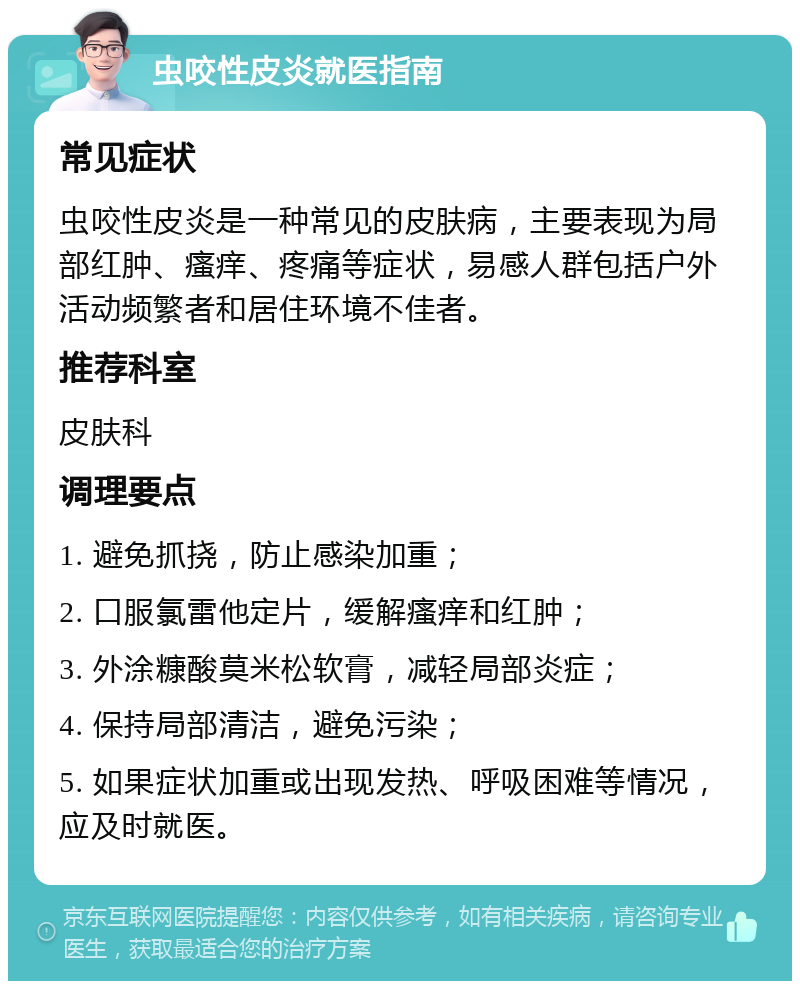 虫咬性皮炎就医指南

常见症状

虫咬性皮炎是一种常见的皮肤病，主要表现为局部红肿、瘙痒、疼痛等症状，易感人群包括户外活动频繁者和居住环境不佳者。

推荐科室

皮肤科

调理要点

1. 避免抓挠，防止感染加重；

2. 口服氯雷他定片，缓解瘙痒和红肿；

3. 外涂糠酸莫米松软膏，减轻局部炎症；

4. 保持局部清洁，避免污染；

5. 如果症状加重或出现发热、呼吸困难等情况，应及时就医。

京东互联网医院提醒您：内容仅供参考，如有相关疾病，请咨询专业医生，获取最适合您的治疗方案